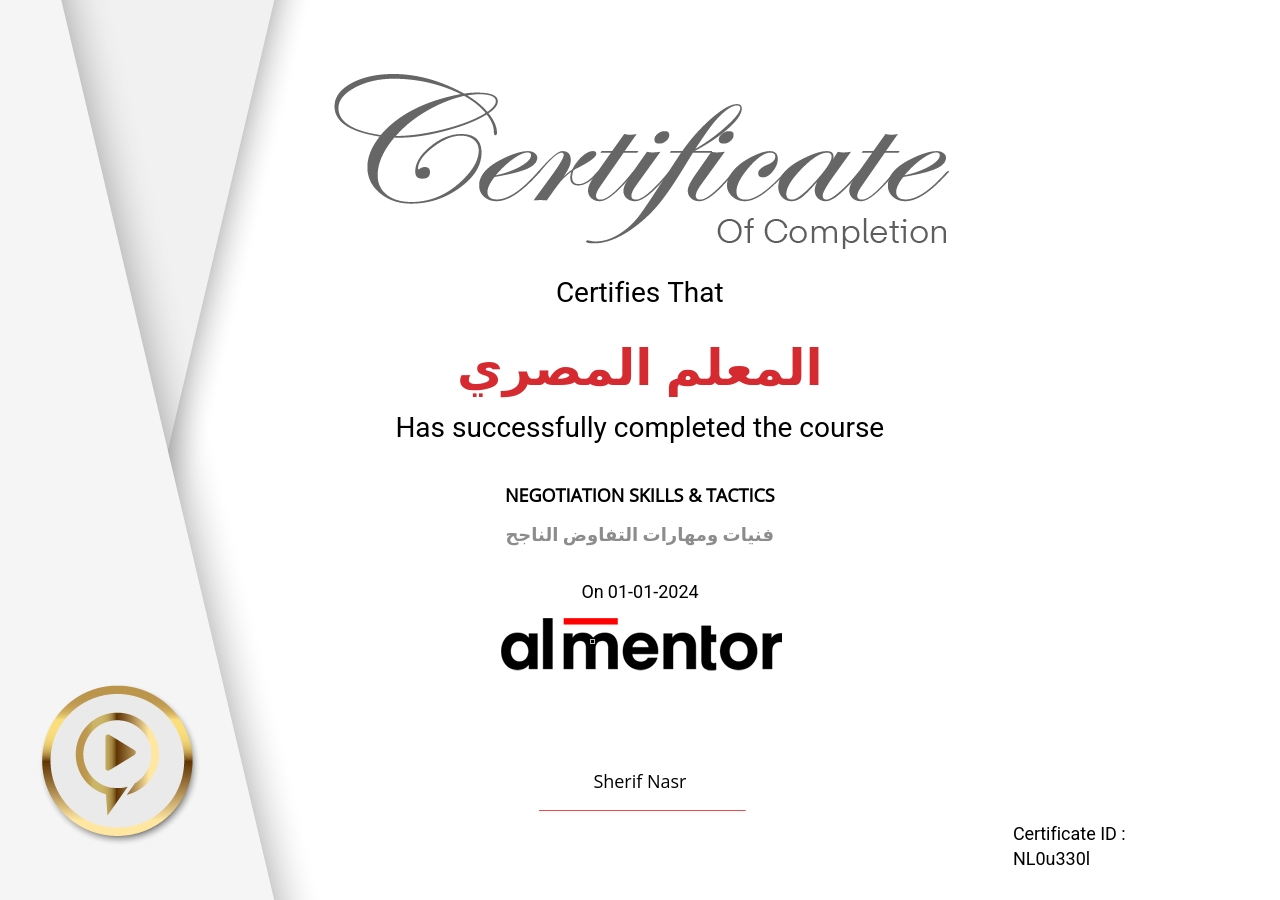 Certificate
Of Completion

Certifies That

المعلم المصري

Has successfully completed the course

NEGOTIATION SKILLS & TACTICS

فنيات ومهارات التفاوض الناجح

On 01-01-2024

almentor

Sherif Nasr

Certificate ID :
NL0u330l